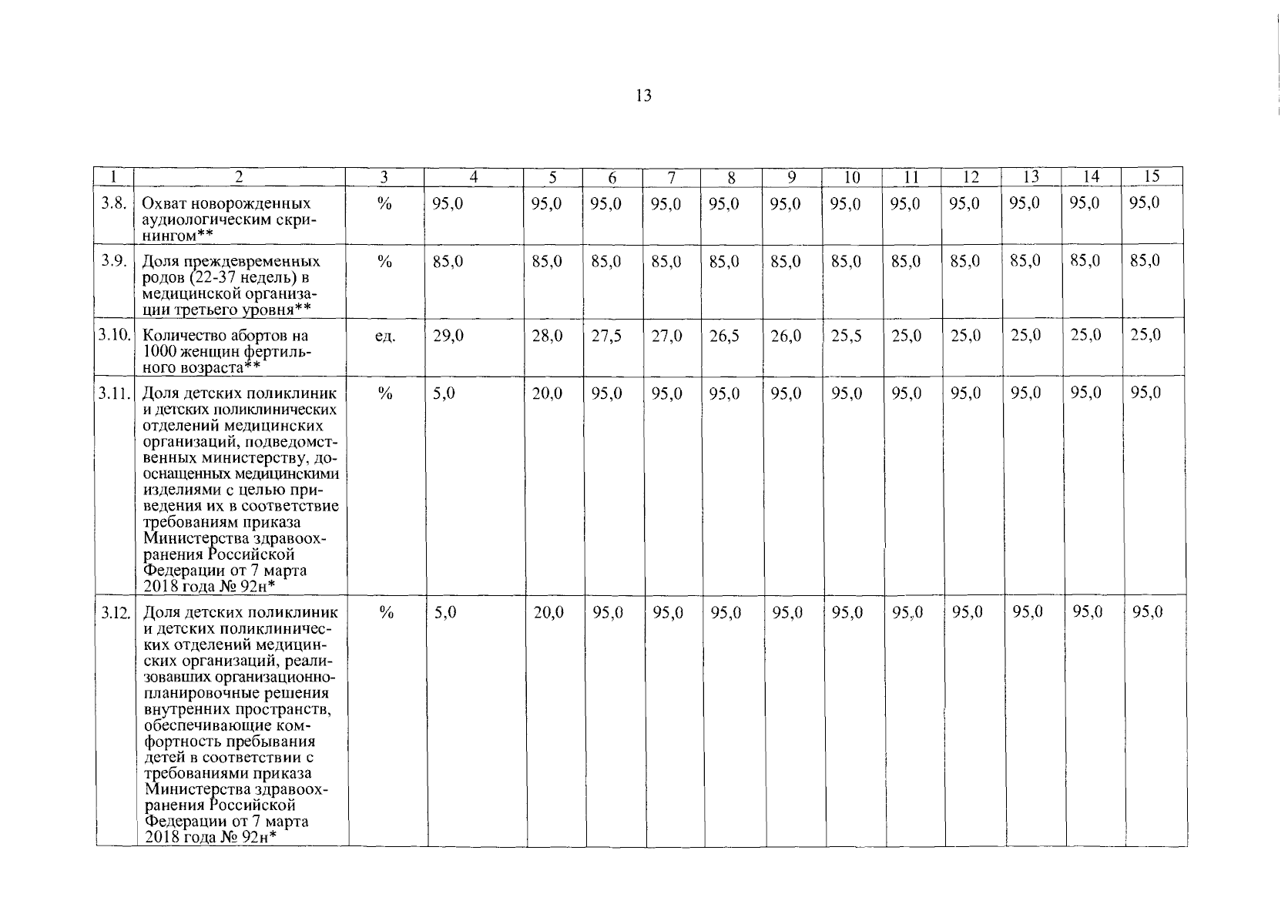 13

| 1 | 2 | 3 | 4 | 5 | 6 | 7 | 8 | 9 | 10 | 11 | 12 | 13 | 14 | 15 |
|---|---|---|---|---|---|---|---|---|---|---|---|---|---|---|
| 3.8. | Охват новорожденных аудиологическим скринингом** | % | 95,0 | 95,0 | 95,0 | 95,0 | 95,0 | 95,0 | 95,0 | 95,0 | 95,0 | 95,0 | 95,0 | 95,0 |
| 3.9. | Доля преждевременных родов (22-37 недель) в медицинской организации третьего уровня** | % | 85,0 | 85,0 | 85,0 | 85,0 | 85,0 | 85,0 | 85,0 | 85,0 | 85,0 | 85,0 | 85,0 | 85,0 |
| 3.10. | Количество абортов на 1000 женщин фертильного возраста** | ед. | 29,0 | 28,0 | 27,5 | 27,0 | 26,5 | 26,0 | 25,5 | 25,0 | 25,0 | 25,0 | 25,0 | 25,0 |
| 3.11. | Доля детских поликлиник и детских поликлинических отделений медицинских организаций, подведомственных министерству, дооснащенных медицинскими изделиями с целью приведения их в соответствие требованиям приказа Министерства здравоохранения Российской Федерации от 7 марта 2018 года № 92н* | % | 5,0 | 20,0 | 95,0 | 95,0 | 95,0 | 95,0 | 95,0 | 95,0 | 95,0 | 95,0 | 95,0 | 95,0 |
| 3.12. | Доля детских поликлиник и детских поликлинических отделений медицинских организаций, реализовавших организационно-планировочные решения внутренних пространств, обеспечивающие комфортность пребывания детей в соответствии с требованиями приказа Министерства здравоохранения Российской Федерации от 7 марта 2018 года № 92н* | % | 5,0 | 20,0 | 95,0 | 95,0 | 95,0 | 95,0 | 95,0 | 95,0 | 95,0 | 95,0 | 95,0 | 95,0 |